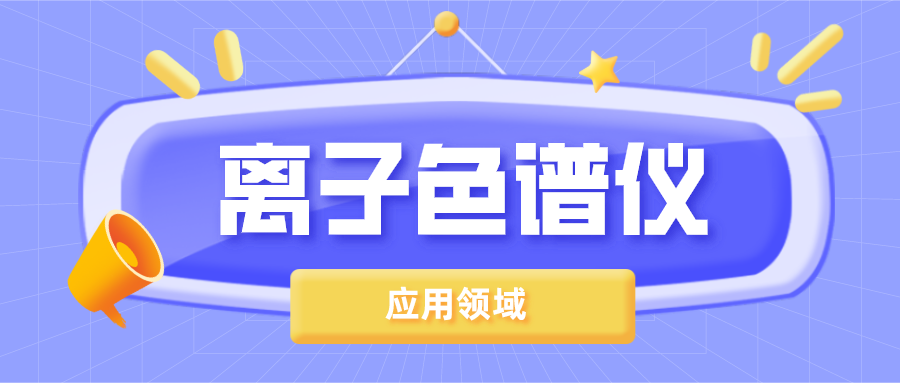 离子色谱仪

应用领域